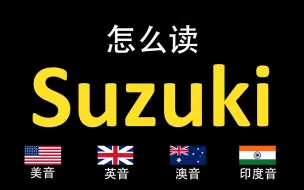 怎么读

Suzuki

美音 英音 澳音 印度音